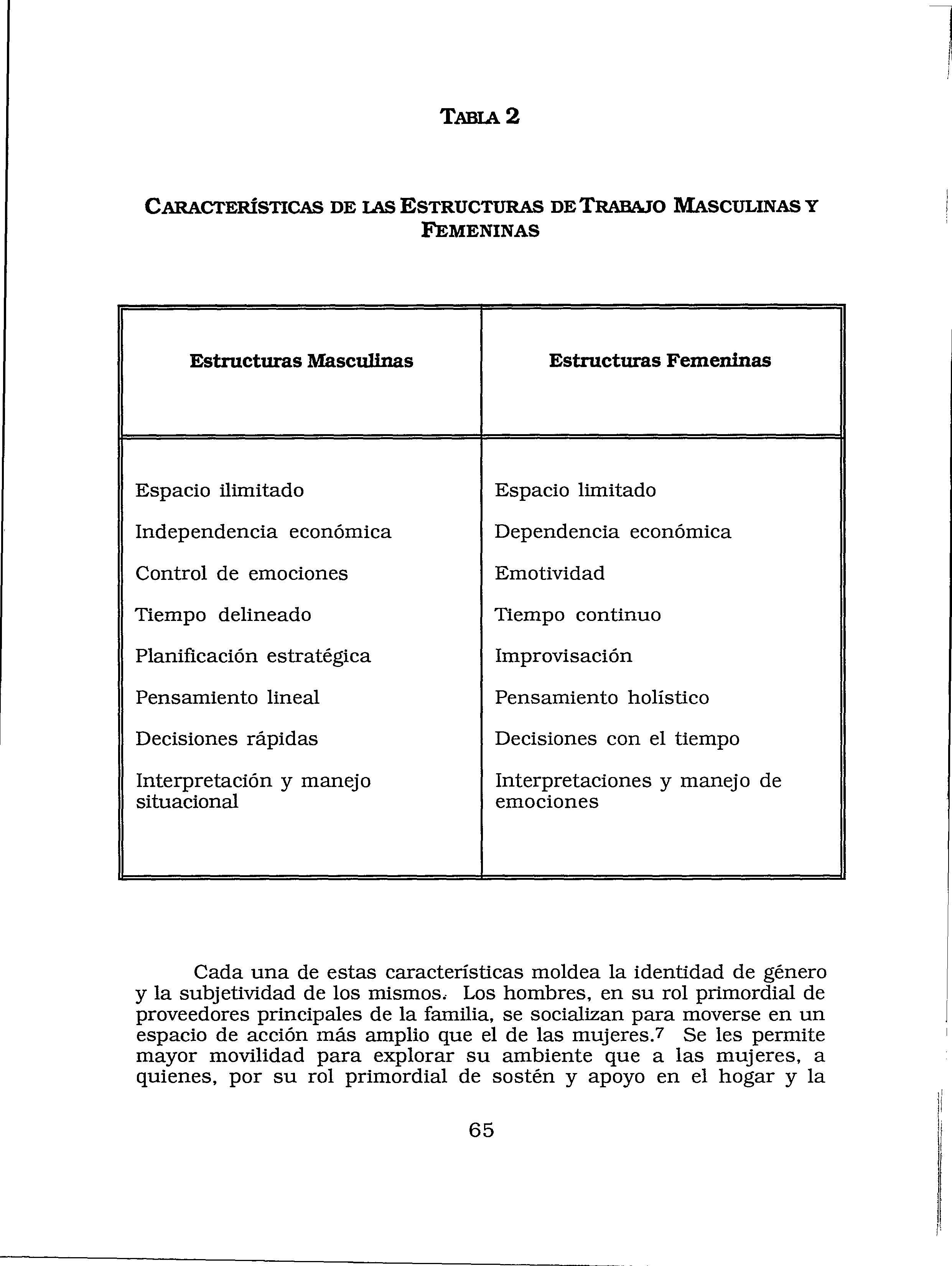 TABLA 2

CARACTERÍSTICAS DE LAS ESTRUCTURAS DE TRABAJO MASCULINAS Y FEMENINAS

| Estructuras Masculinas | Estructuras Femeninas |
|---|---|
| Espacio ilimitado | Espacio limitado |
| Independencia económica | Dependencia económica |
| Control de emociones | Emotividad |
| Tiempo delineado | Tiempo continuo |
| Planificación estratégica | Improvisación |
| Pensamiento lineal | Pensamiento holístico |
| Decisiones rápidas | Decisiones con el tiempo |
| Interpretación y manejo situacional | Interpretaciones y manejo de emociones |

Cada una de estas características moldea la identidad de género y la subjetividad de los mismos. Los hombres, en su rol primordial de proveedores principales de la familia, se socializan para moverse en un espacio de acción más amplio que el de las mujeres.$^7$ Se les permite mayor movilidad para explorar su ambiente que a las mujeres, a quienes, por su rol primordial de sostén y apoyo en el hogar y la

65